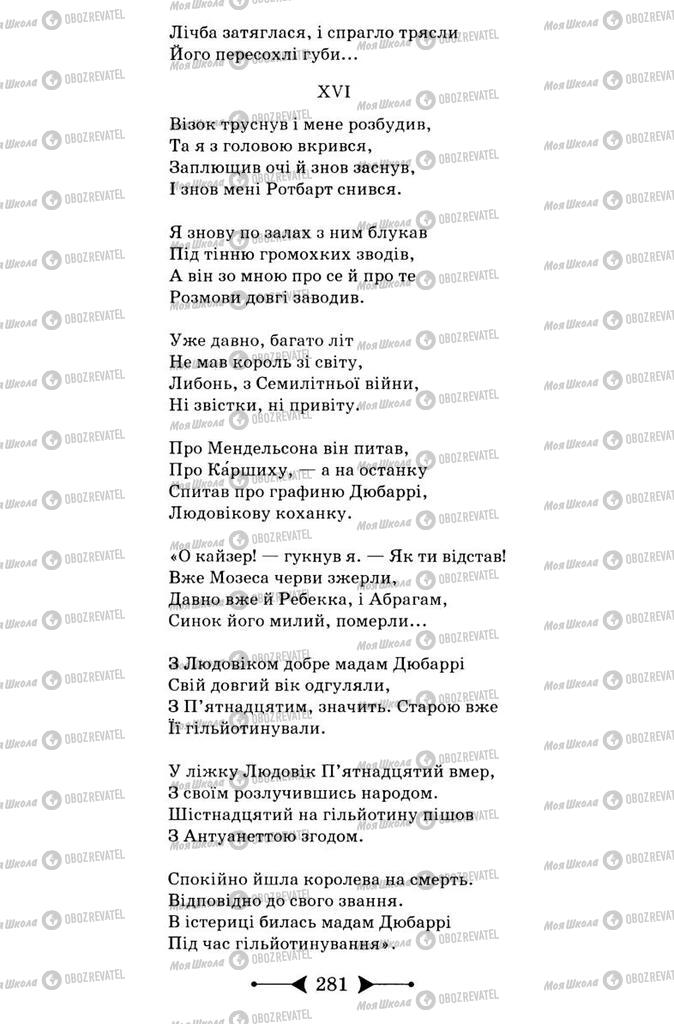 Лічба затяглася, і спрагло трясли
Його пересохлі губи...

XVI

Візок труснув і мене розбудив,
Та я з головою вкрився,
Заплющив очі й знов заснув,
І знов мені Ротбарт снився.

Я знову по залах з ним блукав
Під тінню громохких зводів,
А він зо мною про се й про те
Розмови довгі заводив.

Уже давно, багато літ
Не мав король зі світу,
Либонь, з Семилітньої війни,
Ні звістки, ні привіту.

Про Мендельсона він питав,
Про Ка́ршиху, — а на останку
Спитав про графиню Дюбаррі,
Людовікову коханку.

«О кайзер! — гукнув я. — Як ти відстав!
Вже Мозеса черви зжерли,
Давно вже й Ребекка, і Абрагам,
Синок його милий, померли...

З Людовіком добре мадам Дюбаррі
Свій довгий вік одгуляли,
З П'ятнадцятим, значить. Старою вже
Її гільйотинували.

У ліжку Людовік П'ятнадцятий вмер,
З своїм розлучившись народом.
Шістнадцятий на гільйотину пішов
З Антуанеттою згодом.

Спокійно йшла королева на смерть.
Відповідно до свого звання.
В істериці билась мадам Дюбаррі
Під час гільйотинування».

281

Моя Школа OBOZREVATEL